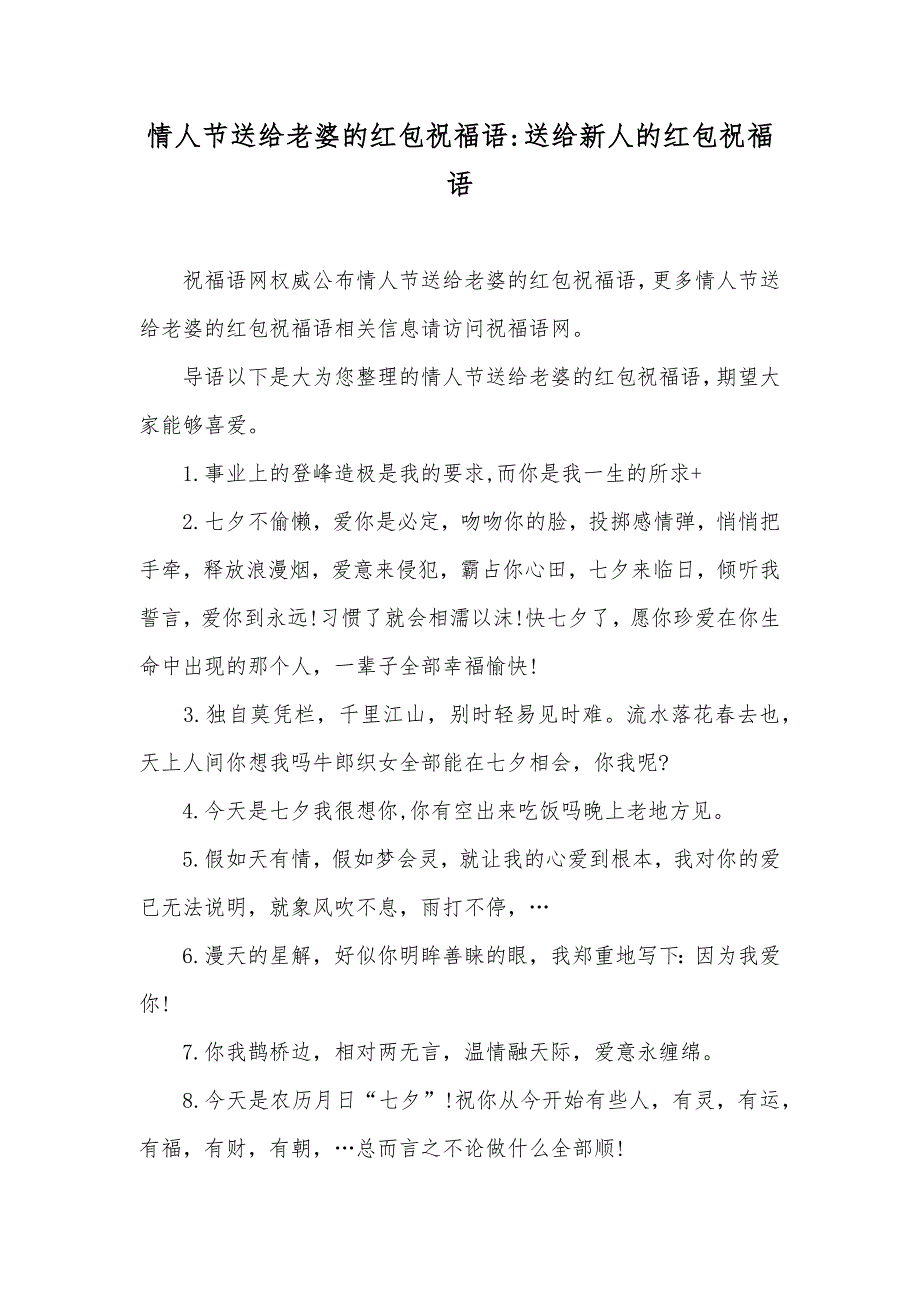 情人节送给老婆的红包祝福语:送给新人的红包祝福语

祝福语网权威公布情人节送给老婆的红包祝福语，更多情人节送给老婆的红包祝福语相关信息请访问祝福语网。

导语以下是大为您整理的情人节送给老婆的红包祝福语，期望大家能够喜爱。

1.事业上的登峰造极是我的要求,而你是我一生的所求+

2.七夕不偷懒，爱你是必定，吻吻你的脸，投掷感情弹，悄悄把手牵，释放浪漫烟，爱意来侵犯，霸占你心田，七夕来临日，倾听我誓言，爱你到永远!习惯了就会相濡以沫!快七夕了，愿你珍爱在你生命中出现的那个人，一辈子全部幸福愉快!

3.独自莫凭栏，千里江山，别时轻易见时难。流水落花春去也，天上人间你想我吗牛郎织女全部能在七夕相会，你我呢?

4.今天是七夕我很想你,你有空出来吃饭吗晚上老地方见。

5.假如天有情，假如梦会灵，就让我的心爱到根本，我对你的爱已无法说明，就象风吹不息，雨打不停，…

6.漫天的星解，好似你明眸善睐的眼，我郑重地写下:因为我爱你!

7.你我鹊桥边，相对两无言，温情融天际，爱意永缠绵。

8.今天是农历月日“七夕”!祝你从今开始有些人，有灵，有运，有福，有财，有朝，…总而言之不论做什么全部顺!